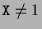 $x \neq 1$